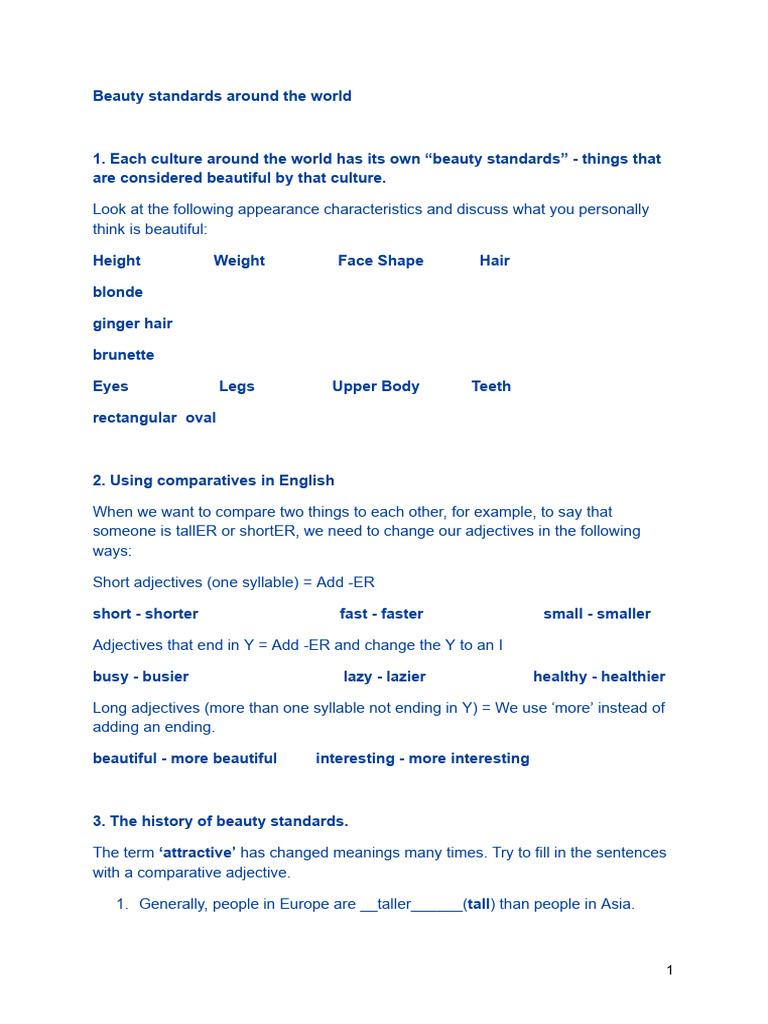 Beauty standards around the world

1. Each culture around the world has its own “beauty standards” - things that are considered beautiful by that culture.

Look at the following appearance characteristics and discuss what you personally think is beautiful:

Height Weight Face Shape Hair

blonde

ginger hair

brunette

Eyes Legs Upper Body Teeth

rectangular oval

2. Using comparatives in English

When we want to compare two things to each other, for example, to say that someone is tallER or shortER, we need to change our adjectives in the following ways:

Short adjectives (one syllable) = Add -ER

short - shorter fast - faster small - smaller

Adjectives that end in Y = Add -ER and change the Y to an I

busy - busier lazy - lazier healthy - healthier

Long adjectives (more than one syllable not ending in Y) = We use ‘more’ instead of adding an ending.

beautiful - more beautiful interesting - more interesting

3. The history of beauty standards.

The term ‘attractive’ has changed meanings many times. Try to fill in the sentences with a comparative adjective.

1. Generally, people in Europe are __taller______(tall) than people in Asia.

1